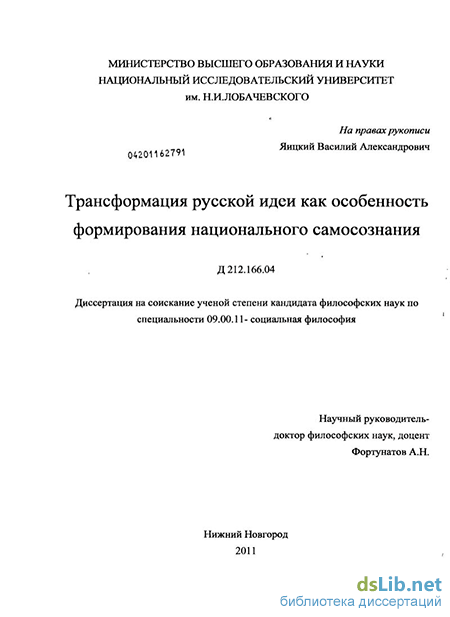 МИНИСТЕРСТВО ВЫСШЕГО ОБРАЗОВАНИЯ И НАУКИ
НАЦИОНАЛЬНЫЙ ИССЛЕДОВАТЕЛЬСКИЙ УНИВЕРСИТЕТ
им. Н.И.ЛОБАЧЕВСКОГО

На правах рукописи

04201162791

Яицкий Василий Александрович

Трансформация русской идеи как особенность формирования национального самосознания

Д 212.166.04

Диссертация на соискание ученой степени кандидата философских наук по специальности 09.00.11- социальная философия

Научный руководитель-
доктор философских наук, доцент
Фортунатов А.Н.

Нижний Новгород
2011

dsLib.net
библиотека диссертаций